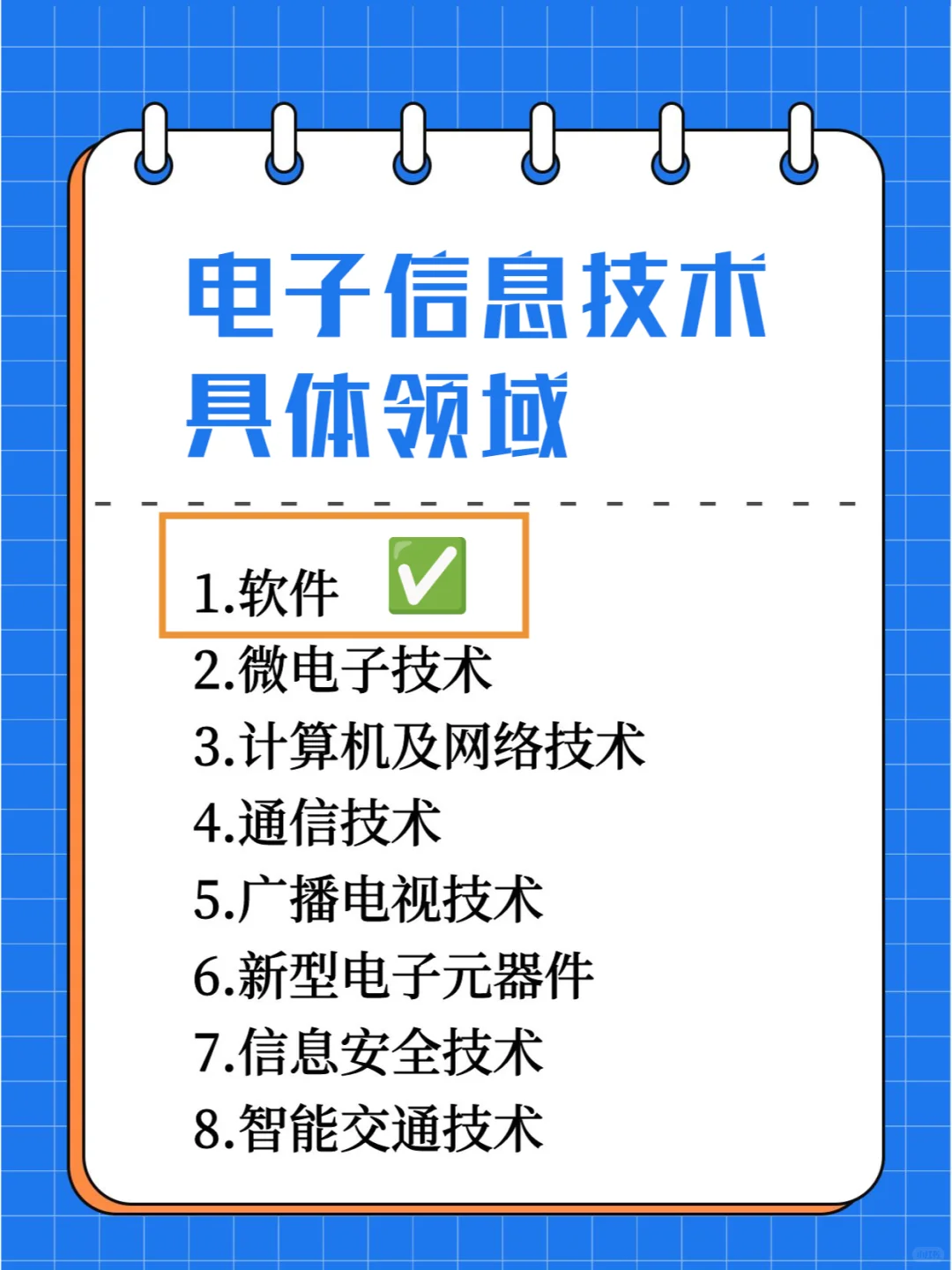 电子信息技术
具体领域

1.软件 ✅
2.微电子技术
3.计算机及网络技术
4.通信技术
5.广播电视技术
6.新型电子元器件
7.信息安全技术
8.智能交通技术